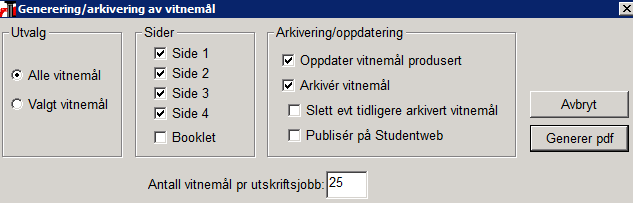 Generering/arkivering av vitnemål

Utvalg
Alle vitnemål
Valgt vitnemål

Sider
Side 1
Side 2
Side 3
Side 4
Booklet

Arkivering/oppdatering
Oppdater vitnemål produsert
Arkivér vitnemål
Slett evt tidligere arkivert vitnemål
Publisér på Studentweb

Avbryt
Generer pdf

Antall vitnemål pr utskriftsjobb: 25